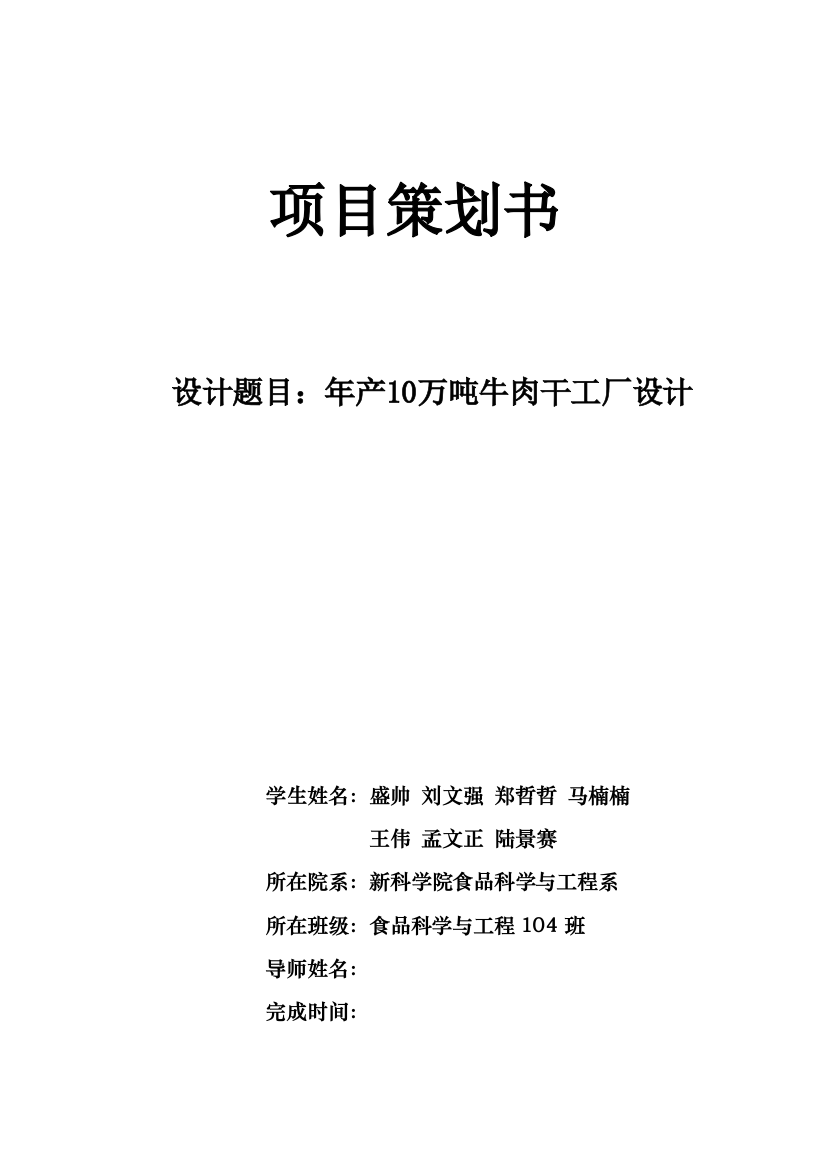 项目策划书

设计题目：年产10万吨牛肉干工厂设计

学生姓名：盛帅 刘文强 郑哲哲 马楠楠
王伟 孟文正 陆景赛

所在院系：新科学院食品科学与工程系

所在班级：食品科学与工程 104 班

导师姓名：

完成时间：